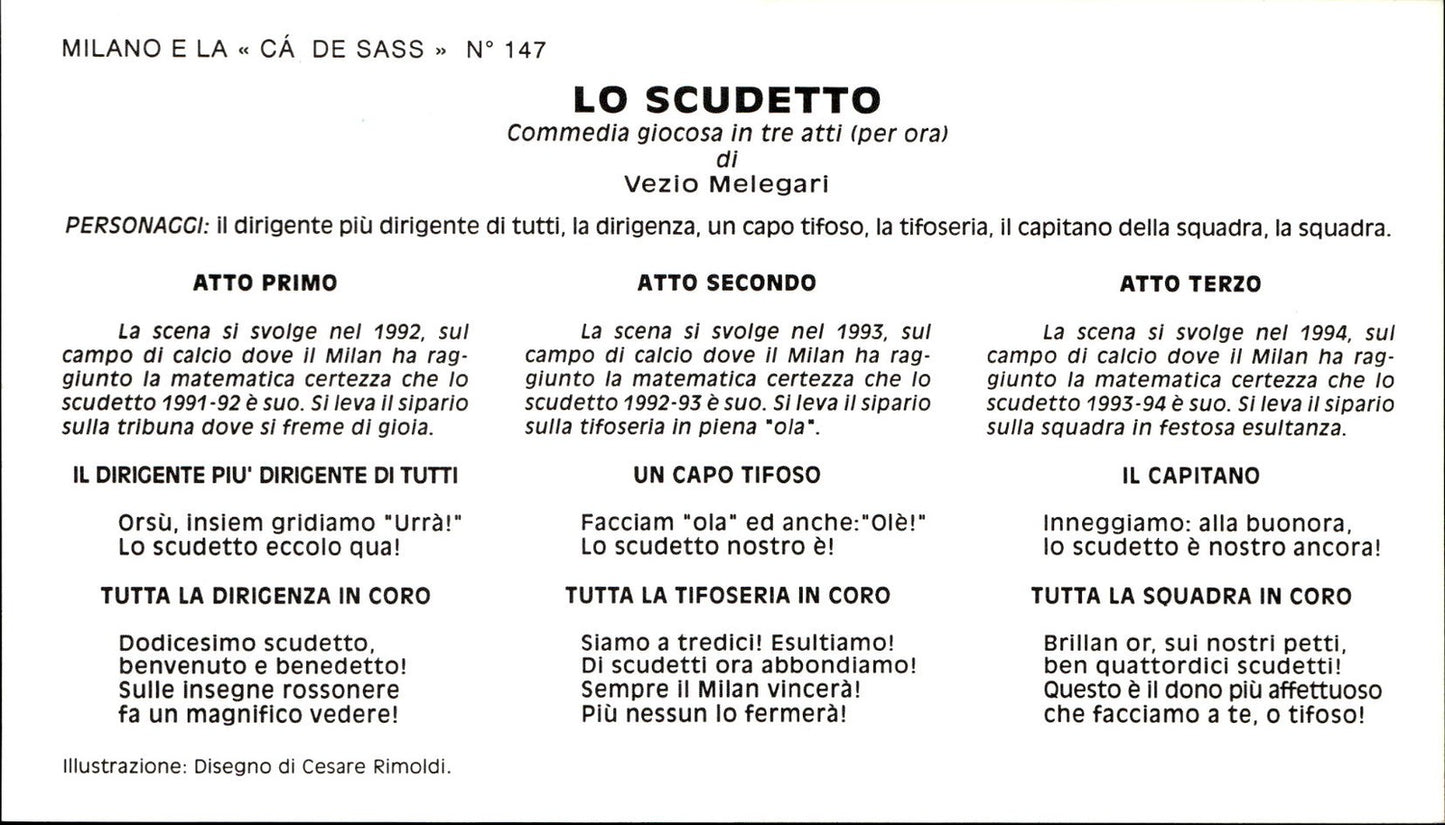 MILANO E LA « CÁ DE SASS » N° 147

LO SCUDETTO
Commedia giocosa in tre atti (per ora)
di
Vezio Melegari

PERSONAGGI: il dirigente più dirigente di tutti, la dirigenza, un capo tifoso, la tifoseria, il capitano della squadra, la squadra.

ATTO PRIMO

La scena si svolge nel 1992, sul campo di calcio dove il Milan ha raggiunto la matematica certezza che lo scudetto 1991-92 è suo. Si leva il sipario sulla tribuna dove si freme di gioia.

IL DIRIGENTE PIU' DIRIGENTE DI TUTTI

Orsù, insiem gridiamo "Urrà!"
Lo scudetto eccolo qua!

TUTTA LA DIRIGENZA IN CORO

Dodicesimo scudetto,
benvenuto e benedetto!
Sulle insegne rossonere
fa un magnifico vedere!

ATTO SECONDO

La scena si svolge nel 1993, sul campo di calcio dove il Milan ha raggiunto la matematica certezza che lo scudetto 1992-93 è suo. Si leva il sipario sulla tifoseria in piena "ola".

UN CAPO TIFOSO

Facciam "ola" ed anche:"Olè!"
Lo scudetto nostro è!

TUTTA LA TIFOSERIA IN CORO

Siamo a tredici! Esultiamo!
Di scudetti ora abbondiamo!
Sempre il Milan vincerà!
Più nessun lo fermerà!

ATTO TERZO

La scena si svolge nel 1994, sul campo di calcio dove il Milan ha raggiunto la matematica certezza che lo scudetto 1993-94 è suo. Si leva il sipario sulla squadra in festosa esultanza.

IL CAPITANO

Inneggiamo: alla buonora,
lo scudetto è nostro ancora!

TUTTA LA SQUADRA IN CORO

Brillan or, sui nostri petti,
ben quattordici scudetti!
Questo è il dono più affettuoso
che facciamo a te, o tifoso!

Illustrazione: Disegno di Cesare Rimoldi.